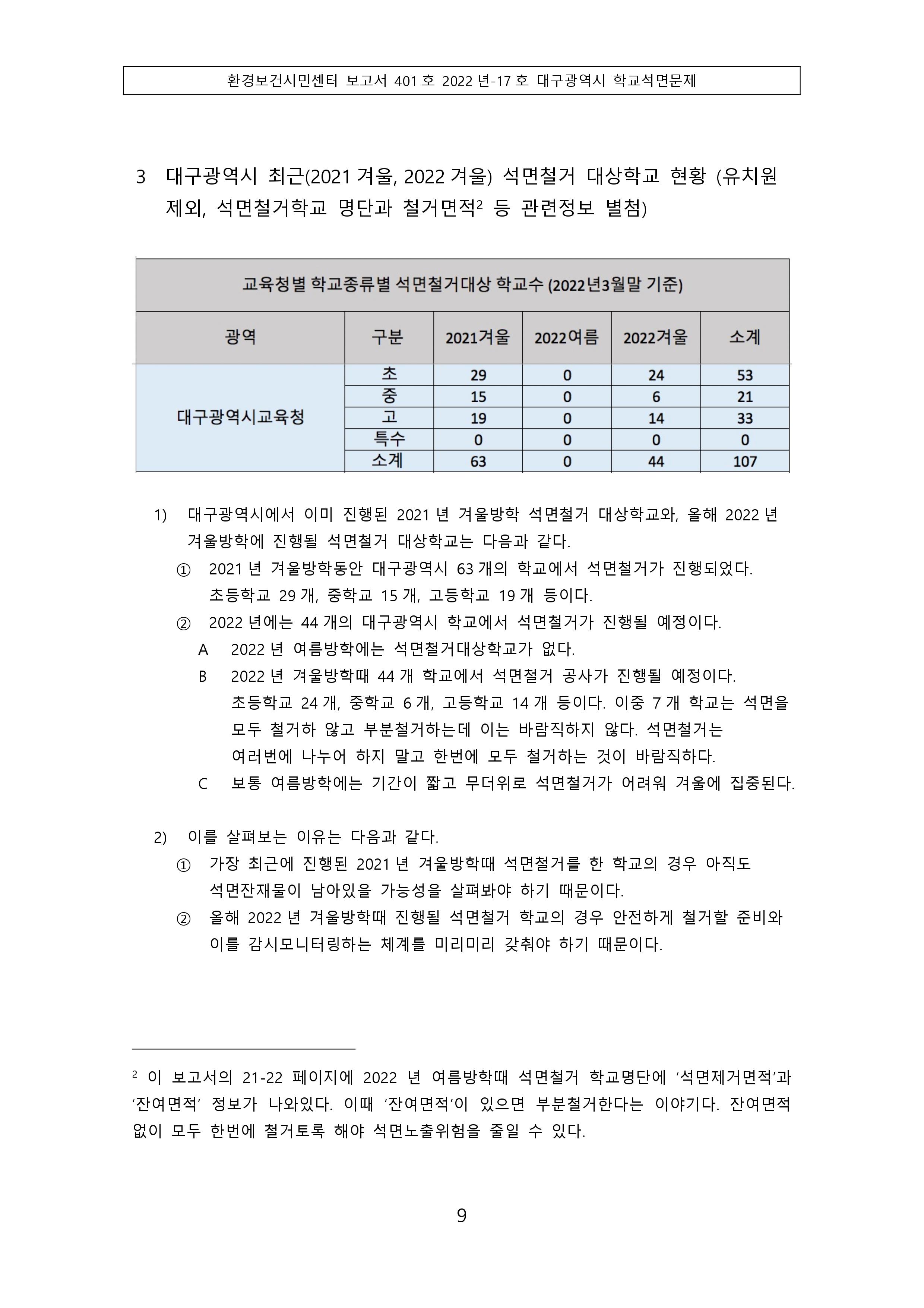 환경보건시민센터 보고서 401 호 2022 년-17 호 대구광역시 학교석면문제

3 대구광역시 최근(2021 겨울, 2022 겨울) 석면철거 대상학교 현황 (유치원 제외, 석면철거학교 명단과 철거면적$^2$ 등 관련정보 별첨)

교육청별 학교종류별 석면철거대상 학교수 (2022년3월말 기준)

| 광역 | 구분 | 2021겨울 | 2022여름 | 2022겨울 | 소계 |
|---|---|---|---|---|---|
| 대구광역시교육청 | 초 | 29 | 0 | 24 | 53 |
| | 중 | 15 | 0 | 6 | 21 |
| | 고 | 19 | 0 | 14 | 33 |
| | 특수 | 0 | 0 | 0 | 0 |
| | 소계 | 63 | 0 | 44 | 107 |

1) 대구광역시에서 이미 진행된 2021 년 겨울방학 석면철거 대상학교와, 올해 2022 년 겨울방학에 진행될 석면철거 대상학교는 다음과 같다.
① 2021 년 겨울방학동안 대구광역시 63 개의 학교에서 석면철거가 진행되었다. 초등학교 29 개, 중학교 15 개, 고등학교 19 개 등이다.
② 2022 년에는 44 개의 대구광역시 학교에서 석면철거가 진행될 예정이다.
A 2022 년 여름방학에는 석면철거대상학교가 없다.
B 2022 년 겨울방학때 44 개 학교에서 석면철거 공사가 진행될 예정이다. 초등학교 24 개, 중학교 6 개, 고등학교 14 개 등이다. 이중 7 개 학교는 석면을 모두 철거하 않고 부분철거하는데 이는 바람직하지 않다. 석면철거는 여러번에 나누어 하지 말고 한번에 모두 철거하는 것이 바람직하다.
C 보통 여름방학에는 기간이 짧고 무더위로 석면철거가 어려워 겨울에 집중된다.

2) 이를 살펴보는 이유는 다음과 같다.
① 가장 최근에 진행된 2021 년 겨울방학때 석면철거를 한 학교의 경우 아직도 석면잔재물이 남아있을 가능성을 살펴봐야 하기 때문이다.
② 올해 2022 년 겨울방학때 진행될 석면철거 학교의 경우 안전하게 철거할 준비와 이를 감시모니터링하는 체계를 미리미리 갖춰야 하기 때문이다.

$^2$ 이 보고서의 21-22 페이지에 2022 년 여름방학때 석면철거 학교명단에 ‘석면제거면적’과 ‘잔여면적’ 정보가 나와있다. 이때 ‘잔여면적’이 있으면 부분철거한다는 이야기다. 잔여면적 없이 모두 한번에 철거토록 해야 석면노출위험을 줄일 수 있다.

9